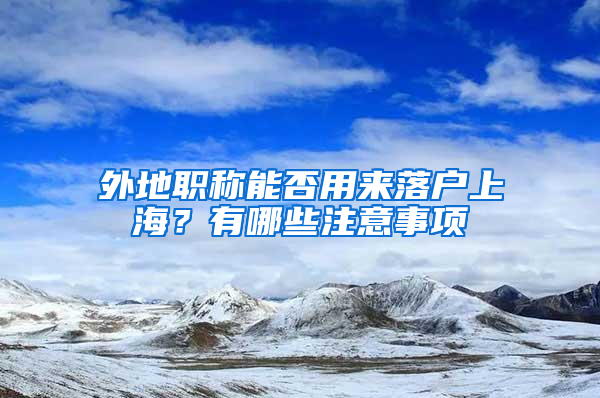 外地职称能否用来落户上海？有哪些注意事项